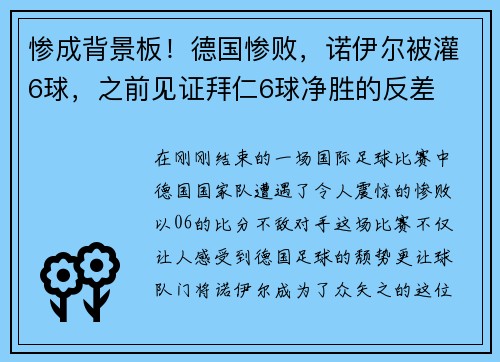 惨成背景板！德国惨败，诺伊尔被灌6球，之前见证拜仁6球净胜的反差

在刚刚结束的一场国际足球比赛中德国国家队遭遇了令人震惊的惨败以06的比分不敌对手这场比赛不仅让人感受到德国足球的颓势更让球队门将诺伊尔成为了众矢之的这位